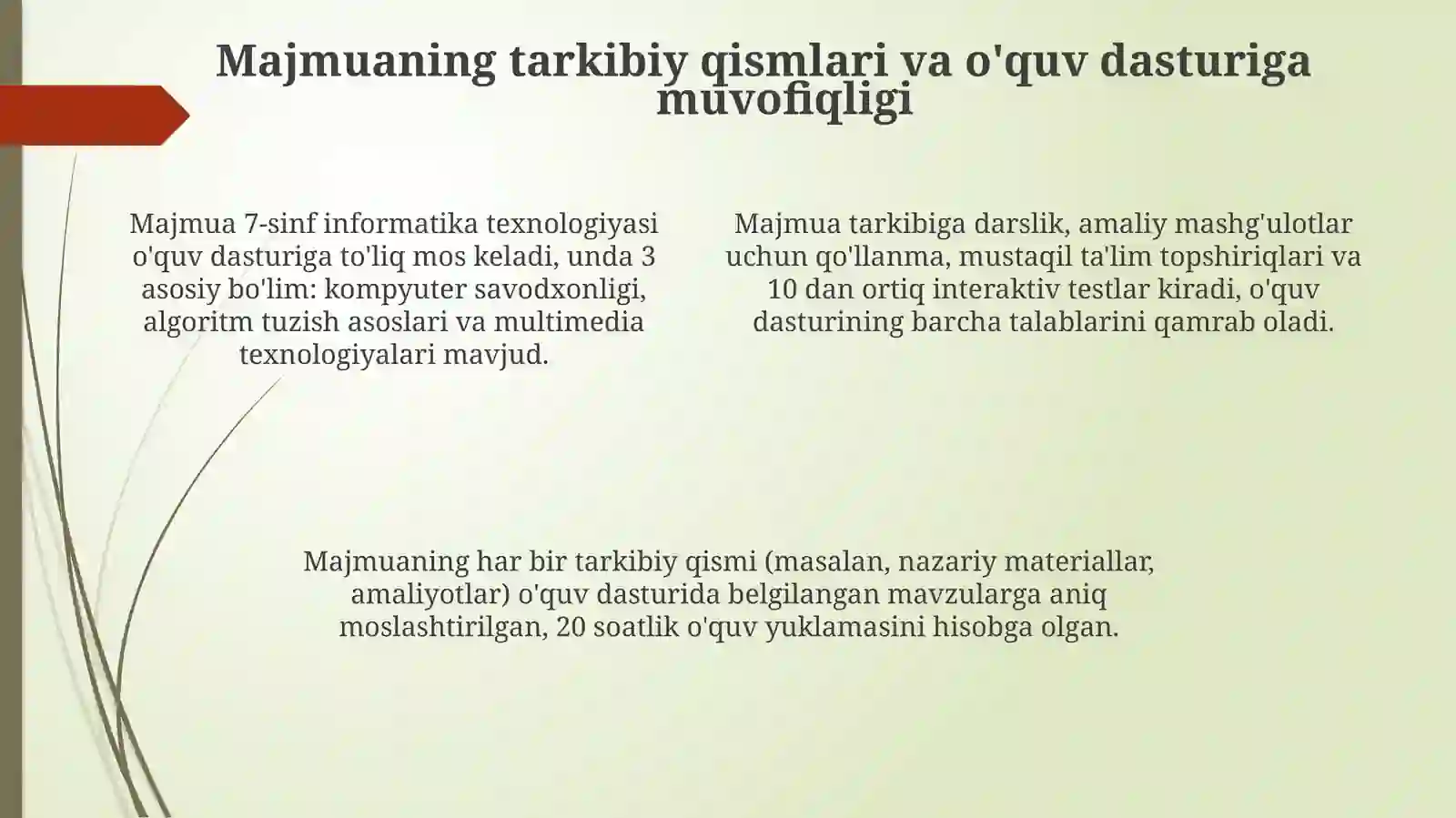 Majmuaning tarkibiy qismlari va o'quv dasturiga muvofiqligi

Majmua 7-sinf informatika texnologiyasi o'quv dasturiga to'liq mos keladi, unda 3 asosiy bo'lim: kompyuter savodxonligi, algoritm tuzish asoslari va multimedia texnologiyalari mavjud.

Majmua tarkibiga darslik, amaliy mashg'ulotlar uchun qo'llanma, mustaqil ta'lim topshiriqlari va 10 dan ortiq interaktiv testlar kiradi, o'quv dasturining barcha talablarini qamrab oladi.

Majmuaning har bir tarkibiy qismi (masalan, nazariy materiallar, amaliyotlar) o'quv dasturida belgilangan mavzularga aniq moslashtirilgan, 20 soatlik o'quv yuklamasini hisobga olgan.